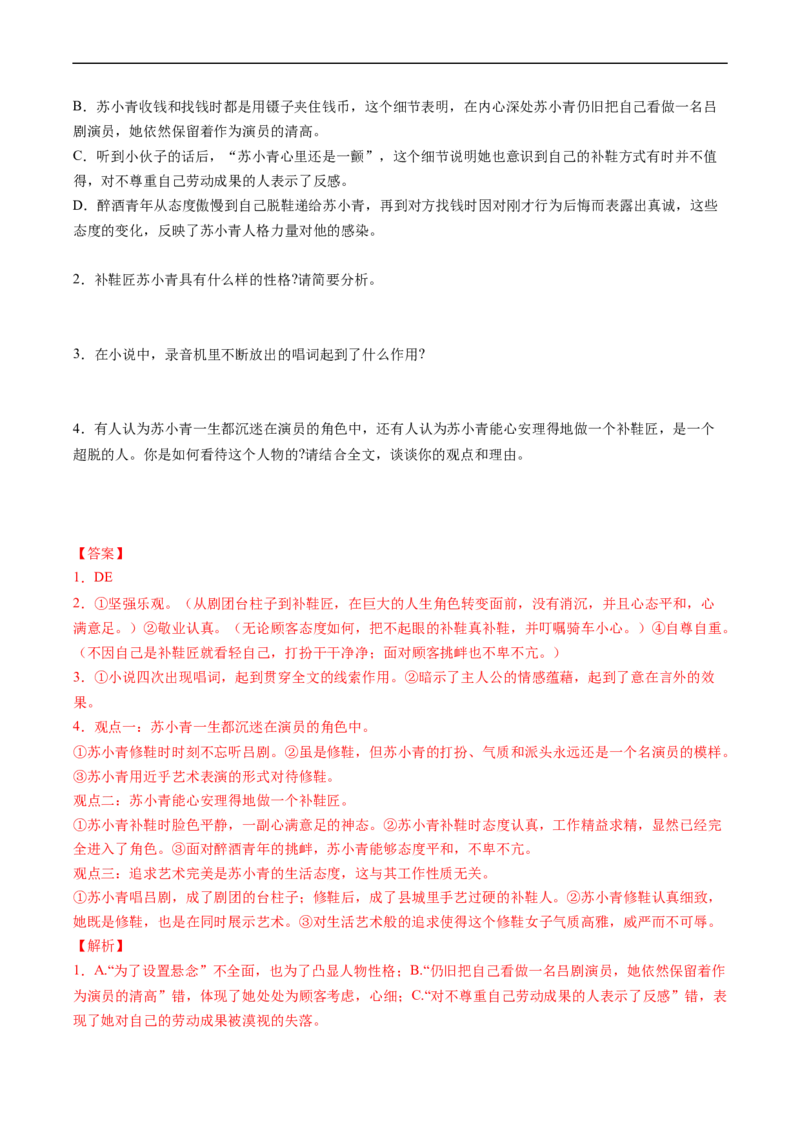 B．苏小青收钱和找钱时都是用镊子夹住钱币，这个细节表明，在内心深处苏小青仍旧把自己看做一名吕剧演员，她依然保留着作为演员的清高。

C．听到小伙子的话后，“苏小青心里还是一颤”，这个细节说明她也意识到自己的补鞋方式有时并不值得，对不尊重自己劳动成果的人表示了反感。

D．醉酒青年从态度傲慢到自己脱鞋递给苏小青，再到对方找钱时因对刚才行为后悔而表露出真诚，这些态度的变化，反映了苏小青人格力量对他的感染。

2．补鞋匠苏小青具有什么样的性格?请简要分析。

3．在小说中，录音机里不断放出的唱词起到了什么作用?

4．有人认为苏小青一生都沉迷在演员的角色中，还有人认为苏小青能心安理得地做一个补鞋匠，是一个超脱的人。你是如何看待这个人物的?请结合全文，谈谈你的观点和理由。

【答案】

1．DE

2．①坚强乐观。（从剧团台柱子到补鞋匠，在巨大的人生角色转变面前，没有消沉，并且心态平和，心满意足。）②敬业认真。（无论顾客态度如何，把不起眼的补鞋真补鞋，并叮嘱骑车小心。）④自尊自重。（不因自己是补鞋匠就看轻自己，打扮干干净净；面对顾客挑衅也不卑不亢。）

3．①小说四次出现唱词，起到贯穿全文的线索作用。②暗示了主人公的情感蕴藉，起到了意在言外的效果。

4．观点一：苏小青一生都沉迷在演员的角色中。

①苏小青修鞋时时刻不忘听吕剧。②虽是修鞋，但苏小青的打扮、气质和派头永远还是一个名演员的模样。③苏小青用近乎艺术表演的形式对待修鞋。

观点二：苏小青能心安理得地做一个补鞋匠。

①苏小青补鞋时脸色平静，一副心满意足的神态。②苏小青补鞋时态度认真，工作精益求精，显然已经完全进入了角色。③面对醉酒青年的挑衅，苏小青能够态度平和，不卑不亢。

观点三：追求艺术完美是苏小青的生活态度，这与其工作性质无关。

①苏小青唱吕剧，成了剧团的台柱子；修鞋后，成了县城里手艺过硬的补鞋人。②苏小青修鞋认真细致，她既是修鞋，也是在同时展示艺术。③对生活艺术般的追求使得这个修鞋女子气质高雅，威严而不可辱。

【解析】

1．A.“为了设置悬念”不全面，也为了凸显人物性格；B.“仍旧把自己看做一名吕剧演员，她依然保留着作为演员的清高”错，体现了她处处为顾客考虑，心细；C.“对不尊重自己劳动成果的人表示了反感”错，表现了她对自己的劳动成果被漠视的失落。